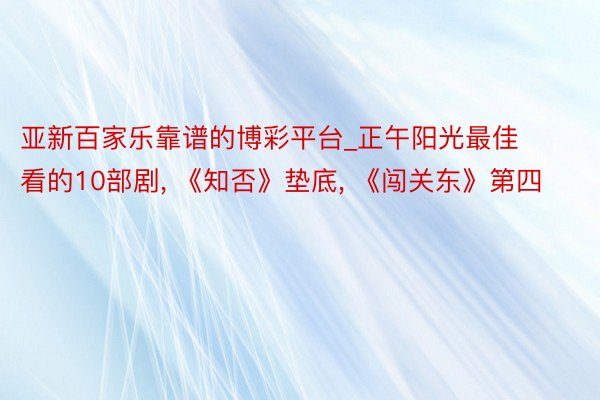 亚新百家乐靠谱的博彩平台_正午阳光最佳看的10部剧，《知否》垫底，《闯关东》第四